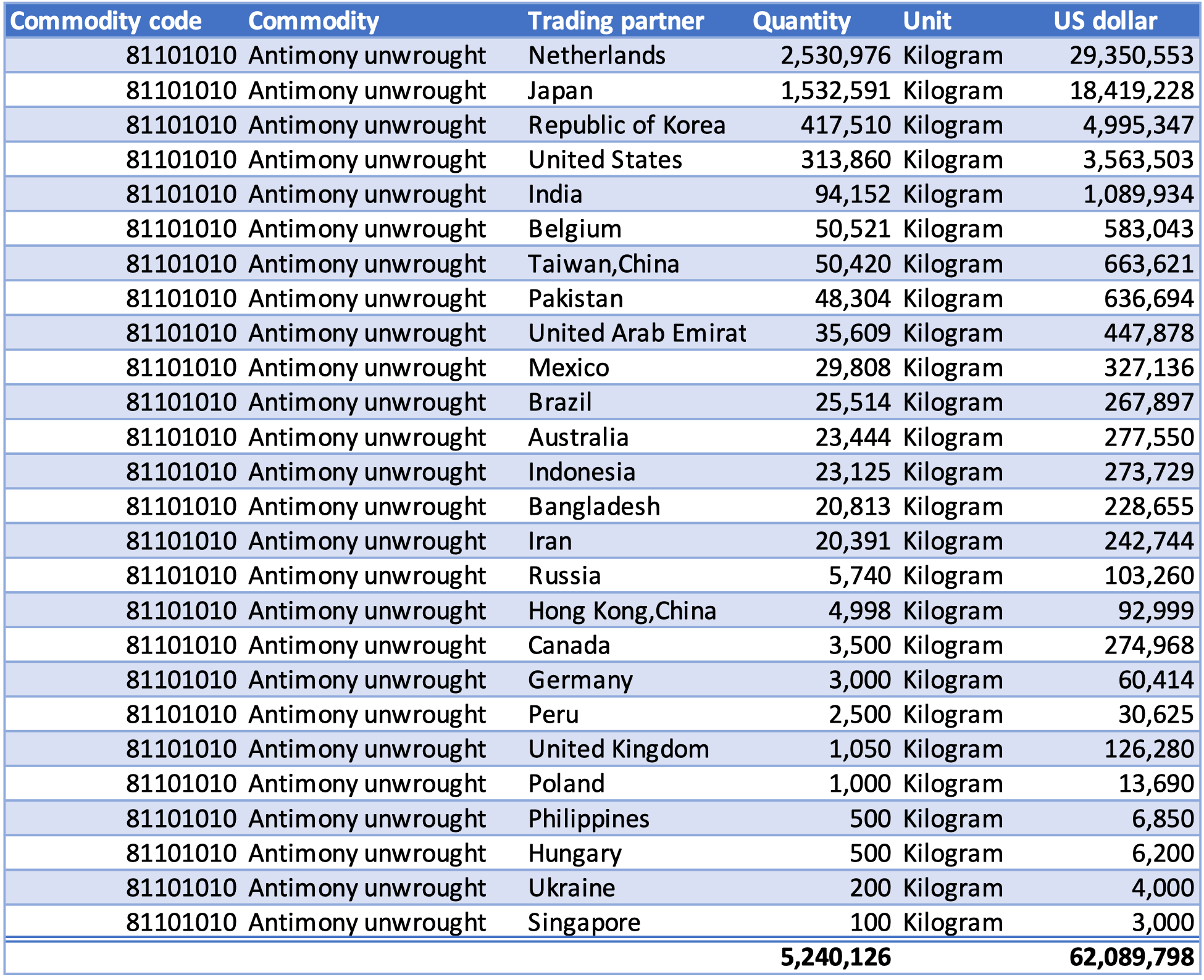 | Commodity code | Commodity | Trading partner | Quantity | Unit | US dollar |
|---|---|---|---|---|---|
| 81101010 | Antimony unwrought | Netherlands | 2,530,976 | Kilogram | 29,350,553 |
| 81101010 | Antimony unwrought | Japan | 1,532,591 | Kilogram | 18,419,228 |
| 81101010 | Antimony unwrought | Republic of Korea | 417,510 | Kilogram | 4,995,347 |
| 81101010 | Antimony unwrought | United States | 313,860 | Kilogram | 3,563,503 |
| 81101010 | Antimony unwrought | India | 94,152 | Kilogram | 1,089,934 |
| 81101010 | Antimony unwrought | Belgium | 50,521 | Kilogram | 583,043 |
| 81101010 | Antimony unwrought | Taiwan,China | 50,420 | Kilogram | 663,621 |
| 81101010 | Antimony unwrought | Pakistan | 48,304 | Kilogram | 636,694 |
| 81101010 | Antimony unwrought | United Arab Emirat | 35,609 | Kilogram | 447,878 |
| 81101010 | Antimony unwrought | Mexico | 29,808 | Kilogram | 327,136 |
| 81101010 | Antimony unwrought | Brazil | 25,514 | Kilogram | 267,897 |
| 81101010 | Antimony unwrought | Australia | 23,444 | Kilogram | 277,550 |
| 81101010 | Antimony unwrought | Indonesia | 23,125 | Kilogram | 273,729 |
| 81101010 | Antimony unwrought | Bangladesh | 20,813 | Kilogram | 228,655 |
| 81101010 | Antimony unwrought | Iran | 20,391 | Kilogram | 242,744 |
| 81101010 | Antimony unwrought | Russia | 5,740 | Kilogram | 103,260 |
| 81101010 | Antimony unwrought | Hong Kong,China | 4,998 | Kilogram | 92,999 |
| 81101010 | Antimony unwrought | Canada | 3,500 | Kilogram | 274,968 |
| 81101010 | Antimony unwrought | Germany | 3,000 | Kilogram | 60,414 |
| 81101010 | Antimony unwrought | Peru | 2,500 | Kilogram | 30,625 |
| 81101010 | Antimony unwrought | United Kingdom | 1,050 | Kilogram | 126,280 |
| 81101010 | Antimony unwrought | Poland | 1,000 | Kilogram | 13,690 |
| 81101010 | Antimony unwrought | Philippines | 500 | Kilogram | 6,850 |
| 81101010 | Antimony unwrought | Hungary | 500 | Kilogram | 6,200 |
| 81101010 | Antimony unwrought | Ukraine | 200 | Kilogram | 4,000 |
| 81101010 | Antimony unwrought | Singapore | 100 | Kilogram | 3,000 |
| | | | 5,240,126 | | 62,089,798 |